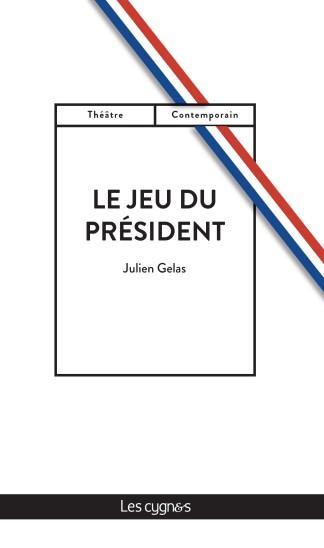 Théâtre
Contemporain

LE JEU DU PRÉSIDENT

Julien Gelas

Les cygnes